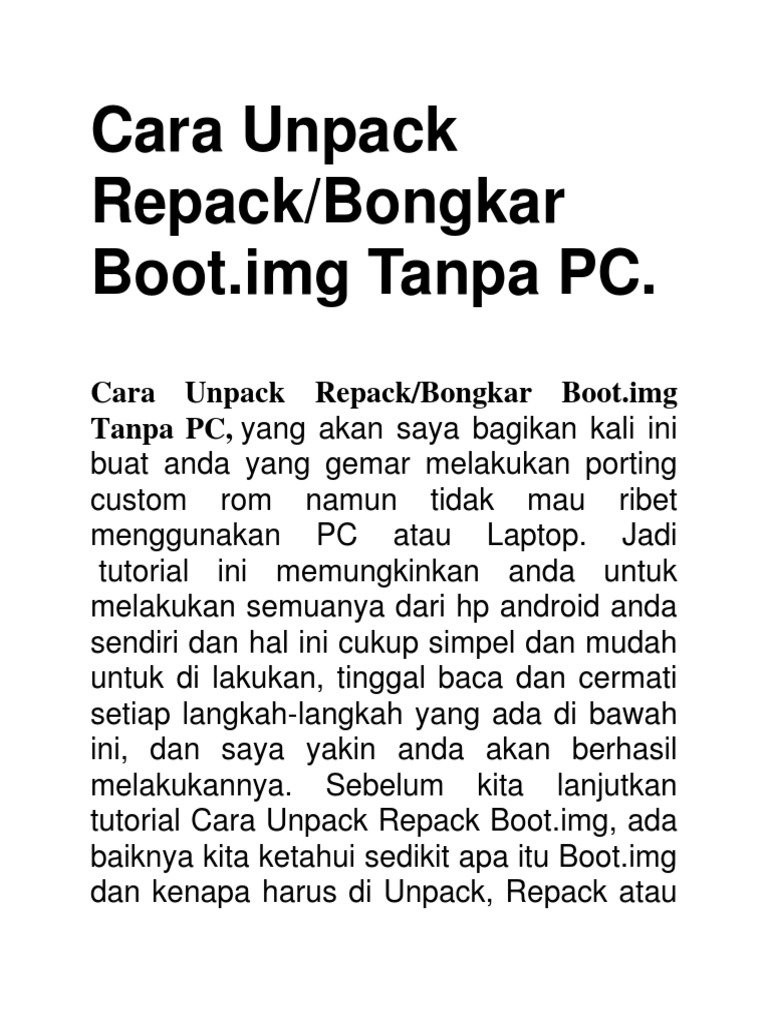 Cara Unpack Repack/Bongkar Boot.img Tanpa PC.

Cara Unpack Repack/Bongkar Boot.img Tanpa PC, yang akan saya bagikan kali ini buat anda yang gemar melakukan porting custom rom namun tidak mau ribet menggunakan PC atau Laptop. Jadi tutorial ini memungkinkan anda untuk melakukan semuanya dari hp android anda sendiri dan hal ini cukup simpel dan mudah untuk di lakukan, tinggal baca dan cermati setiap langkah-langkah yang ada di bawah ini, dan saya yakin anda akan berhasil melakukannya. Sebelum kita lanjutkan tutorial Cara Unpack Repack Boot.img, ada baiknya kita ketahui sedikit apa itu Boot.img dan kenapa harus di Unpack, Repack atau